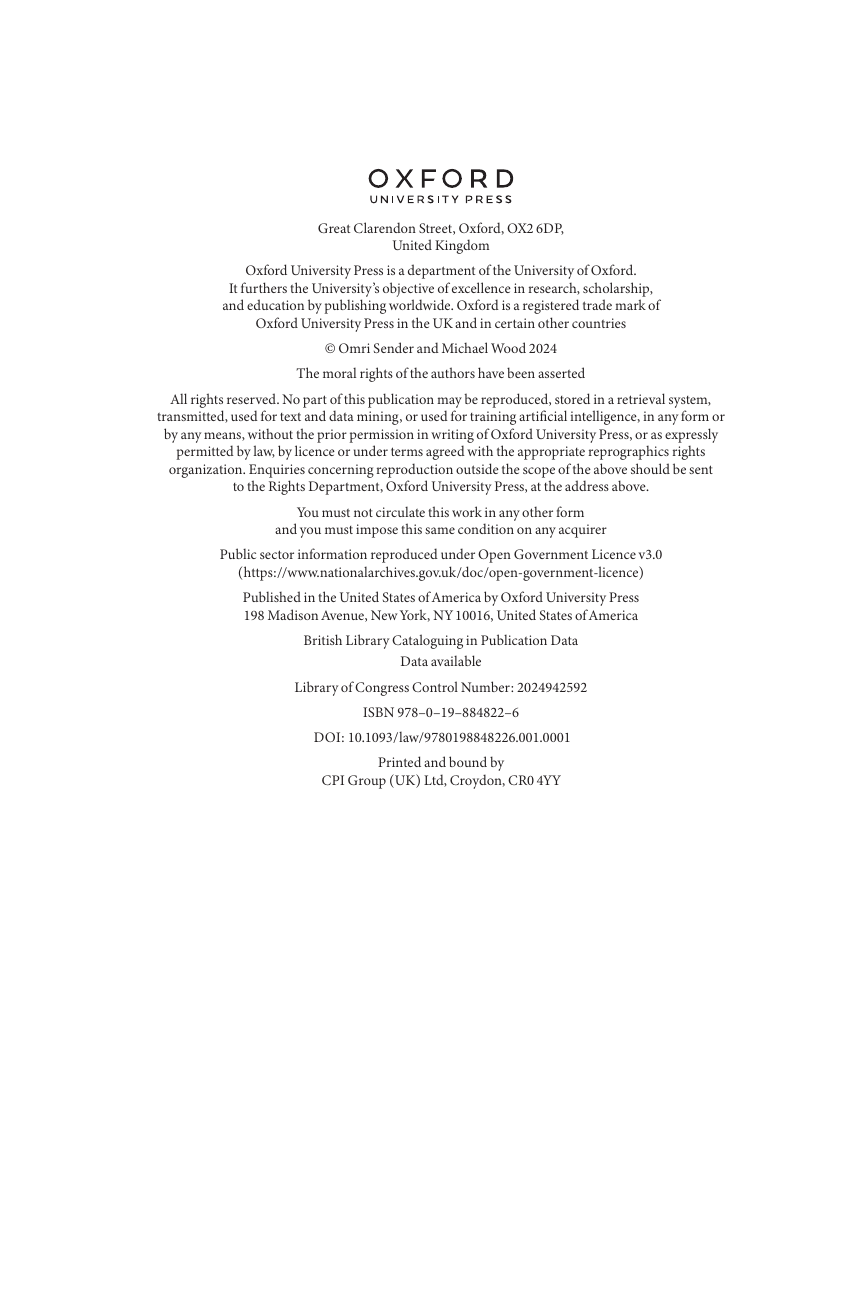 OXFORD
UNIVERSITY PRESS

Great Clarendon Street, Oxford, OX2 6DP,
United Kingdom

Oxford University Press is a department of the University of Oxford. It furthers the University's objective of excellence in research, scholarship, and education by publishing worldwide. Oxford is a registered trade mark of Oxford University Press in the UK and in certain other countries

© Omri Sender and Michael Wood 2024

The moral rights of the authors have been asserted

All rights reserved. No part of this publication may be reproduced, stored in a retrieval system, transmitted, used for text and data mining, or used for training artificial intelligence, in any form or by any means, without the prior permission in writing of Oxford University Press, or as expressly permitted by law, by licence or under terms agreed with the appropriate reprographics rights organization. Enquiries concerning reproduction outside the scope of the above should be sent to the Rights Department, Oxford University Press, at the address above.

You must not circulate this work in any other form
and you must impose this same condition on any acquirer

Public sector information reproduced under Open Government Licence v3.0
(https://www.nationalarchives.gov.uk/doc/open-government-licence)

Published in the United States of America by Oxford University Press
198 Madison Avenue, New York, NY 10016, United States of America

British Library Cataloguing in Publication Data
Data available

Library of Congress Control Number: 2024942592

ISBN 978–0–19–884822–6

DOI: 10.1093/law/9780198848226.001.0001

Printed and bound by
CPI Group (UK) Ltd, Croydon, CR0 4YY